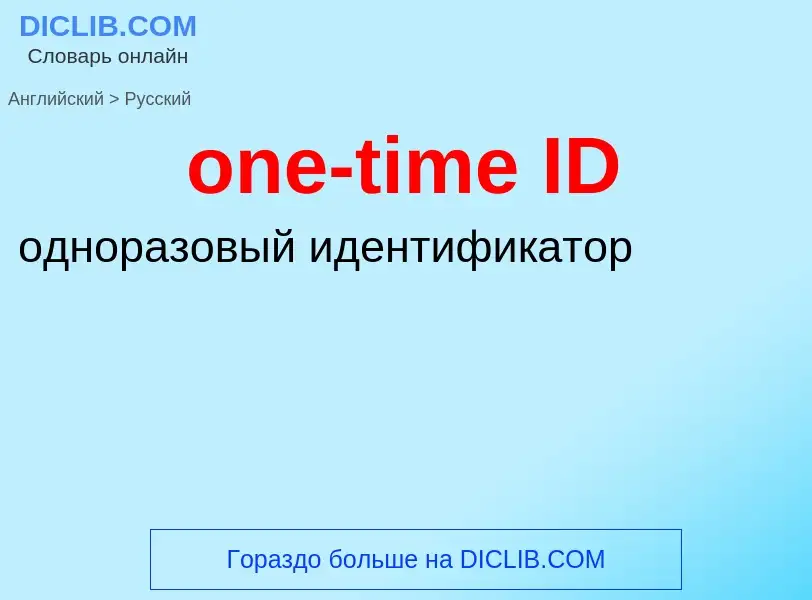 DICLIB.COM
Словарь онлайн

Английский > Русский

one-time ID

одноразовый идентификатор

Гораздо больше на DICLIB.COM